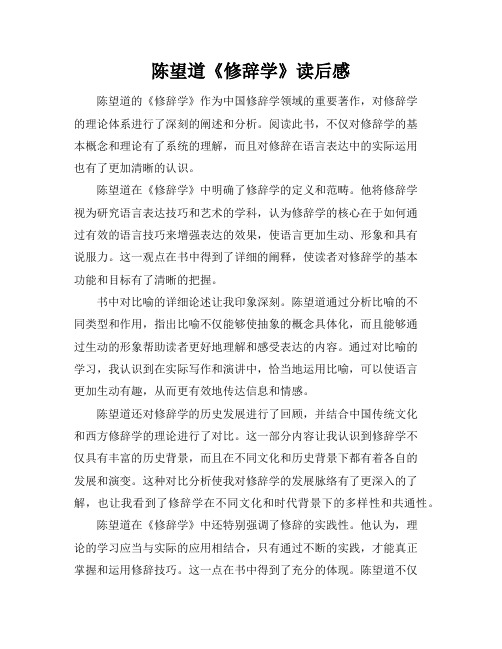 陈望道《修辞学》读后感

陈望道的《修辞学》作为中国修辞学领域的重要著作，对修辞学的理论体系进行了深刻的阐述和分析。阅读此书，不仅对修辞学的基本概念和理论有了系统的理解，而且对修辞在语言表达中的实际运用也有了更加清晰的认识。

陈望道在《修辞学》中明确了修辞学的定义和范畴。他将修辞学视为研究语言表达技巧和艺术的学科，认为修辞学的核心在于如何通过有效的语言技巧来增强表达的效果，使语言更加生动、形象和具有说服力。这一观点在书中得到了详细的阐释，使读者对修辞学的基本功能和目标有了清晰的把握。

书中对比喻的详细论述让我印象深刻。陈望道通过分析比喻的不同类型和作用，指出比喻不仅能够使抽象的概念具体化，而且能够通过生动的形象帮助读者更好地理解和感受表达的内容。通过对比喻的学习，我认识到在实际写作和演讲中，恰当地运用比喻，可以使语言更加生动有趣，从而更有效地传达信息和情感。

陈望道还对修辞学的历史发展进行了回顾，并结合中国传统文化和西方修辞学的理论进行了对比。这一部分内容让我认识到修辞学不仅具有丰富的历史背景，而且在不同文化和历史背景下都有着各自的发展和演变。这种对比分析使我对修辞学的发展脉络有了更深入的了解，也让我看到了修辞学在不同文化和时代背景下的多样性和共通性。

陈望道在《修辞学》中还特别强调了修辞的实践性。他认为，理论的学习应当与实际的应用相结合，只有通过不断的实践，才能真正掌握和运用修辞技巧。这一点在书中得到了充分的体现。陈望道不仅